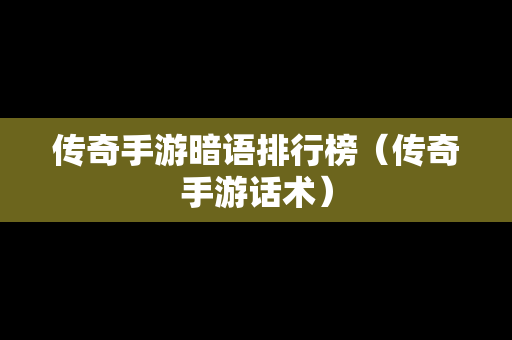 传奇手游暗语排行榜（传奇手游话术）